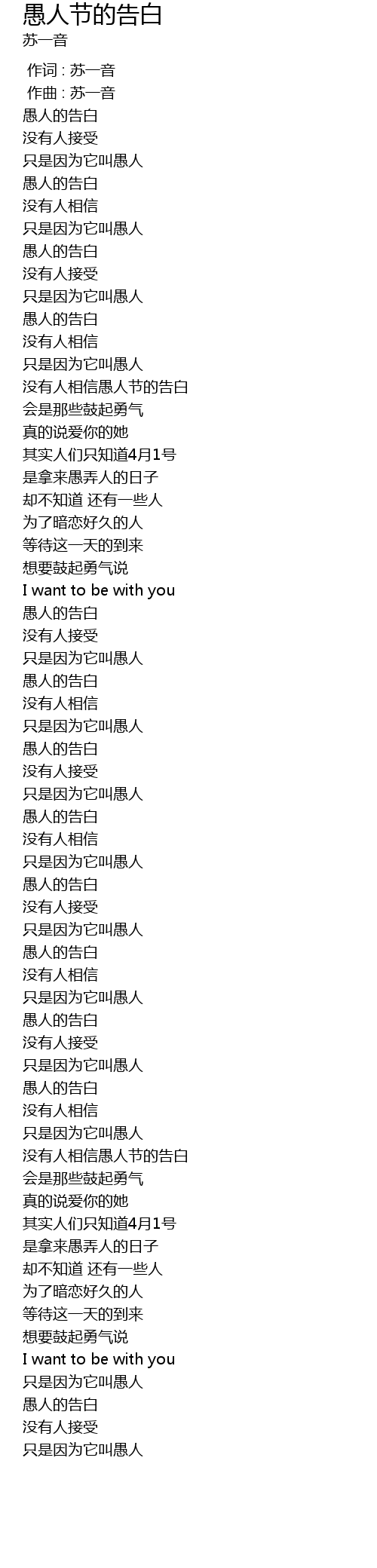 愚人节的告白
苏一音

作词 : 苏一音
作曲 : 苏一音
愚人的告白
没有人接受
只是因为它叫愚人
愚人的告白
没有人相信
只是因为它叫愚人
愚人的告白
没有人接受
只是因为它叫愚人
愚人的告白
没有人相信
只是因为它叫愚人
没有人相信愚人节的告白
会是那些鼓起勇气
真的说爱你的她
其实人们只知道4月1号
是拿来愚弄人的日子
却不知道 还有一些人
为了暗恋好久的人
等待这一天的到来
想要鼓起勇气说
I want to be with you
愚人的告白
没有人接受
只是因为它叫愚人
愚人的告白
没有人相信
只是因为它叫愚人
愚人的告白
没有人接受
只是因为它叫愚人
愚人的告白
没有人相信
只是因为它叫愚人
愚人的告白
没有人接受
只是因为它叫愚人
愚人的告白
没有人相信
只是因为它叫愚人
愚人的告白
没有人接受
只是因为它叫愚人
愚人的告白
没有人相信
只是因为它叫愚人
没有人相信愚人节的告白
会是那些鼓起勇气
真的说爱你的她
其实人们只知道4月1号
是拿来愚弄人的日子
却不知道 还有一些人
为了暗恋好久的人
等待这一天的到来
想要鼓起勇气说
I want to be with you
只是因为它叫愚人
愚人的告白
没有人接受
只是因为它叫愚人